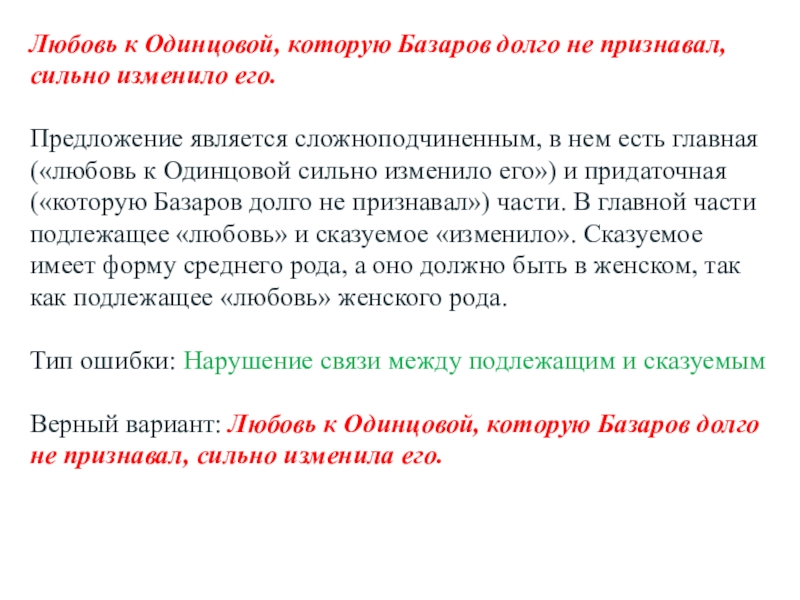 Любовь к Одинцовой, которую Базаров долго не признавал, сильно изменило его.

Предложение является сложноподчиненным, в нем есть главная («любовь к Одинцовой сильно изменило его») и придаточная («которую Базаров долго не признавал») части. В главной части подлежащее «любовь» и сказуемое «изменило». Сказуемое имеет форму среднего рода, а оно должно быть в женском, так как подлежащее «любовь» женского рода.

Тип ошибки: Нарушение связи между подлежащим и сказуемым

Верный вариант: Любовь к Одинцовой, которую Базаров долго не признавал, сильно изменила его.